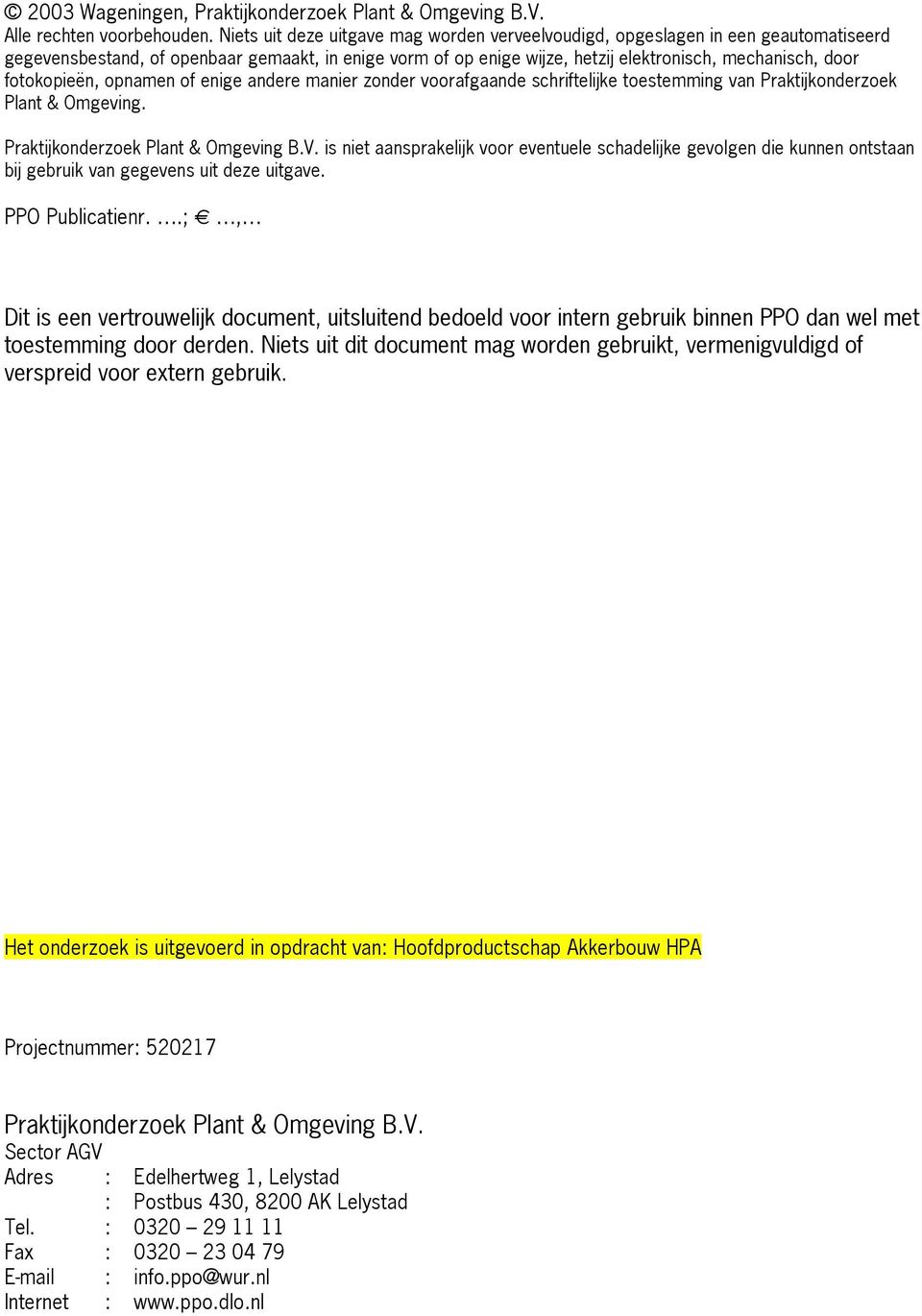 © 2003 Wageningen, Praktijkonderzoek Plant & Omgeving B.V.
Alle rechten voorbehouden. Niets uit deze uitgave mag worden verveelvoudigd, opgeslagen in een geautomatiseerd gegevensbestand, of openbaar gemaakt, in enige vorm of op enige wijze, hetzij elektronisch, mechanisch, door fotokopieën, opnamen of enige andere manier zonder voorafgaande schriftelijke toestemming van Praktijkonderzoek Plant & Omgeving.

Praktijkonderzoek Plant & Omgeving B.V. is niet aansprakelijk voor eventuele schadelijke gevolgen die kunnen ontstaan bij gebruik van gegevens uit deze uitgave.

PPO Publicatienr. ….; € …,…

Dit is een vertrouwelijk document, uitsluitend bedoeld voor intern gebruik binnen PPO dan wel met toestemming door derden. Niets uit dit document mag worden gebruikt, vermenigvuldigd of verspreid voor extern gebruik.

Het onderzoek is uitgevoerd in opdracht van: Hoofdproductschap Akkerbouw HPA

Projectnummer: 520217

Praktijkonderzoek Plant & Omgeving B.V.
Sector AGV
Adres : Edelhertweg 1, Lelystad
: Postbus 430, 8200 AK Lelystad
Tel. : 0320 – 29 11 11
Fax : 0320 – 23 04 79
E-mail : info.ppo@wur.nl
Internet : www.ppo.dlo.nl